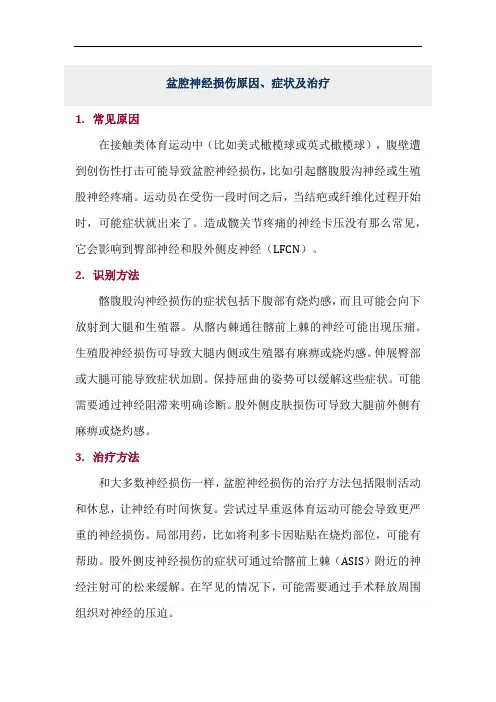 盆腔神经损伤原因、症状及治疗

1. 常见原因

在接触类体育运动中（比如美式橄榄球或英式橄榄球），腹壁遭到创伤性打击可能导致盆腔神经损伤，比如引起髂腹股沟神经或生殖股神经疼痛。运动员在受伤一段时间之后，当结疤或纤维化过程开始时，可能症状就出来了。造成髋关节疼痛的神经卡压没有那么常见，它会影响到臀部神经和股外侧皮神经（LFCN）。

2. 识别方法

髂腹股沟神经损伤的症状包括下腹部有烧灼感，而且可能会向下放射到大腿和生殖器。从髂内棘通往髂前上棘的神经可能出现压痛。生殖股神经损伤可导致大腿内侧或生殖器有麻痹或烧灼感。伸展臀部或大腿可能导致症状加剧。保持屈曲的姿势可以缓解这些症状。可能需要通过神经阻滞来明确诊断。股外侧皮肤损伤可导致大腿前外侧有麻痹或烧灼感。

3. 治疗方法

和大多数神经损伤一样，盆腔神经损伤的治疗方法包括限制活动和休息，让神经有时间恢复。尝试过早重返体育运动可能会导致更严重的神经损伤。局部用药，比如将利多卡因贴贴在烧灼部位，可能有帮助。股外侧皮神经损伤的症状可通过给髂前上棘（ASIS）附近的神经注射可的松来缓解。在罕见的情况下，可能需要通过手术释放周围组织对神经的压迫。